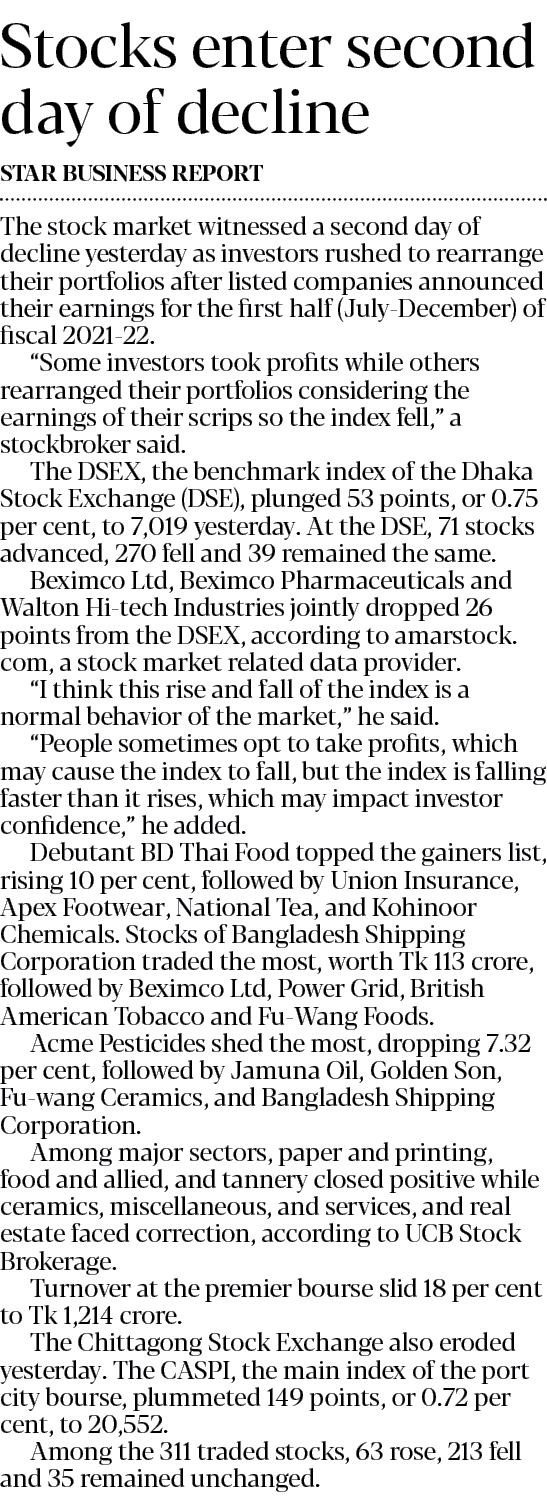 Stocks enter second day of decline

STAR BUSINESS REPORT

The stock market witnessed a second day of decline yesterday as investors rushed to rearrange their portfolios after listed companies announced their earnings for the first half (July-December) of fiscal 2021-22.

"Some investors took profits while others rearranged their portfolios considering the earnings of their scrips so the index fell," a stockbroker said.

The DSEX, the benchmark index of the Dhaka Stock Exchange (DSE), plunged 53 points, or 0.75 per cent, to 7,019 yesterday. At the DSE, 71 stocks advanced, 270 fell and 39 remained the same.

Beximco Ltd, Beximco Pharmaceuticals and Walton Hi-tech Industries jointly dropped 26 points from the DSEX, according to amarstock.com, a stock market related data provider.

"I think this rise and fall of the index is a normal behavior of the market," he said.

"People sometimes opt to take profits, which may cause the index to fall, but the index is falling faster than it rises, which may impact investor confidence," he added.

Debutant BD Thai Food topped the gainers list, rising 10 per cent, followed by Union Insurance, Apex Footwear, National Tea, and Kohinoor Chemicals. Stocks of Bangladesh Shipping Corporation traded the most, worth Tk 113 crore, followed by Beximco Ltd, Power Grid, British American Tobacco and Fu-Wang Foods.

Acme Pesticides shed the most, dropping 7.32 per cent, followed by Jamuna Oil, Golden Son, Fu-wang Ceramics, and Bangladesh Shipping Corporation.

Among major sectors, paper and printing, food and allied, and tannery closed positive while ceramics, miscellaneous, and services, and real estate faced correction, according to UCB Stock Brokerage.

Turnover at the premier bourse slid 18 per cent to Tk 1,214 crore.

The Chittagong Stock Exchange also eroded yesterday. The CASPI, the main index of the port city bourse, plummeted 149 points, or 0.72 per cent, to 20,552.

Among the 311 traded stocks, 63 rose, 213 fell and 35 remained unchanged.